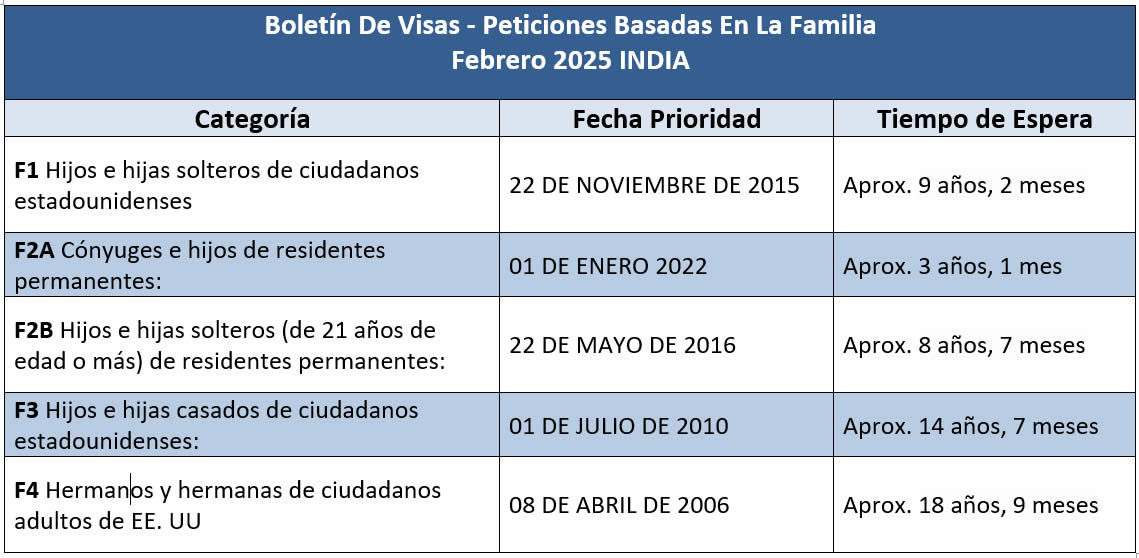 Boletín De Visas - Peticiones Basadas En La Familia
Febrero 2025 INDIA

| Categoría | Fecha Prioridad | Tiempo de Espera |
|---|---|---|
| F1 Hijos e hijas solteros de ciudadanos estadounidenses | 22 DE NOVIEMBRE DE 2015 | Aprox. 9 años, 2 meses |
| F2A Cónyuges e hijos de residentes permanentes: | 01 DE ENERO 2022 | Aprox. 3 años, 1 mes |
| F2B Hijos e hijas solteros (de 21 años de edad o más) de residentes permanentes: | 22 DE MAYO DE 2016 | Aprox. 8 años, 7 meses |
| F3 Hijos e hijas casados de ciudadanos estadounidenses: | 01 DE JULIO DE 2010 | Aprox. 14 años, 7 meses |
| F4 Hermanos y hermanas de ciudadanos adultos de EE. UU | 08 DE ABRIL DE 2006 | Aprox. 18 años, 9 meses |